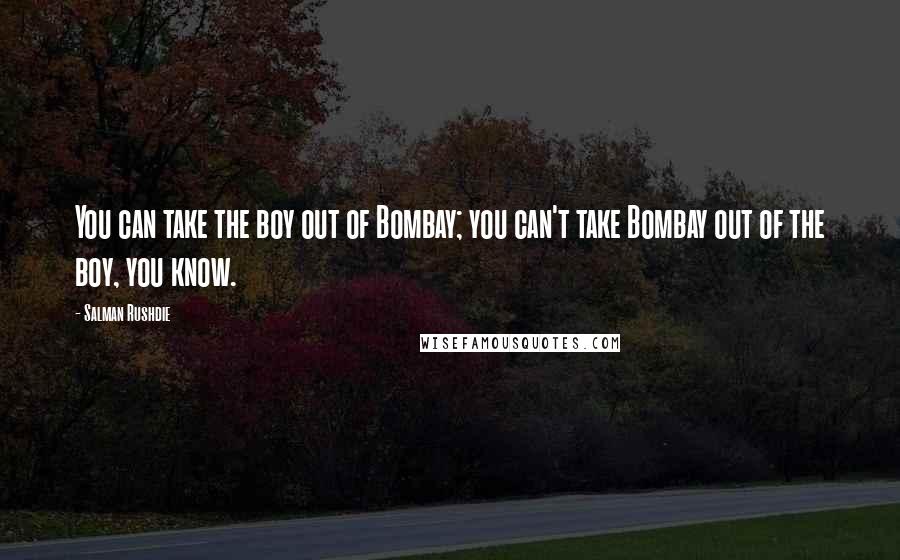 You can take the boy out of Bombay; you can't take Bombay out of the boy, you know.

- Salman Rushdie

WISEFAMOUSQUOTES.COM